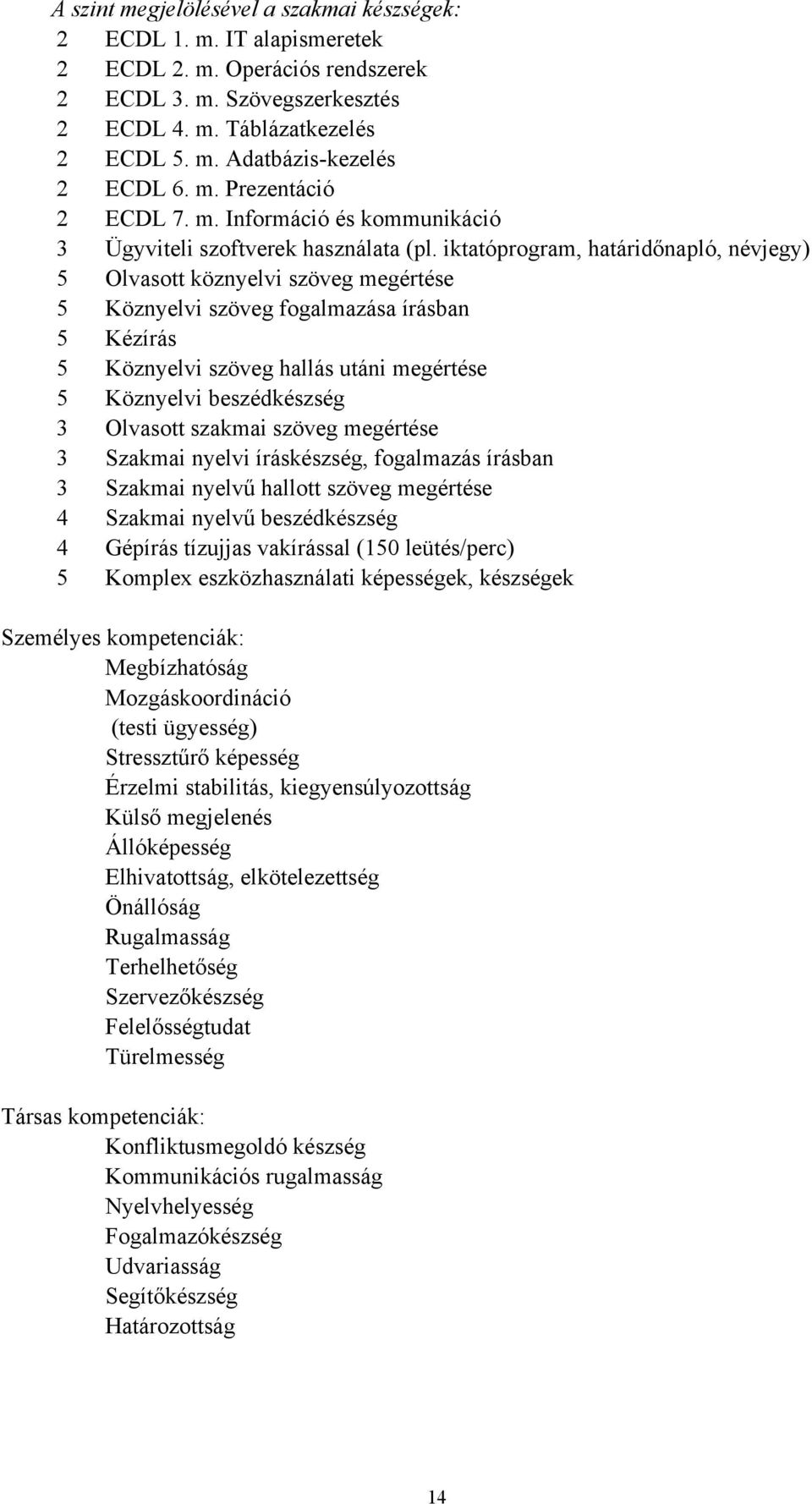 A szint megjelölésével a szakmai készségek:
2 ECDL 1. m. IT alapismeretek
2 ECDL 2. m. Operációs rendszerek
2 ECDL 3. m. Szövegszerkesztés
2 ECDL 4. m. Táblázatkezelés
2 ECDL 5. m. Adatbázis-kezelés
2 ECDL 6. m. Prezentáció
2 ECDL 7. m. Információ és kommunikáció
3 Ügyviteli szoftverek használata (pl. iktatóprogram, határidőnapló, névjegy)
5 Olvasott köznyelvi szöveg megértése
5 Köznyelvi szöveg fogalmazása írásban
5 Kézírás
5 Köznyelvi szöveg hallás utáni megértése
5 Köznyelvi beszédkészség
3 Olvasott szakmai szöveg megértése
3 Szakmai nyelvi íráskészség, fogalmazás írásban
3 Szakmai nyelvű hallott szöveg megértése
4 Szakmai nyelvű beszédkészség
4 Gépírás tízujjas vakírással (150 leütés/perc)
5 Komplex eszközhasználati képességek, készségek

Személyes kompetenciák:
Megbízhatóság
Mozgáskoordináció
(testi ügyesség)
Stressztűrő képesség
Érzelmi stabilitás, kiegyensúlyozottság
Külső megjelenés
Állóképesség
Elhivatottság, elkötelezettség
Önállóság
Rugalmasság
Terhelhetőség
Szervezőkészség
Felelősségtudat
Türelmesség

Társas kompetenciák:
Konfliktusmegoldó készség
Kommunikációs rugalmasság
Nyelvhelyesség
Fogalmazókészség
Udvariasság
Segítőkészség
Határozottság

14